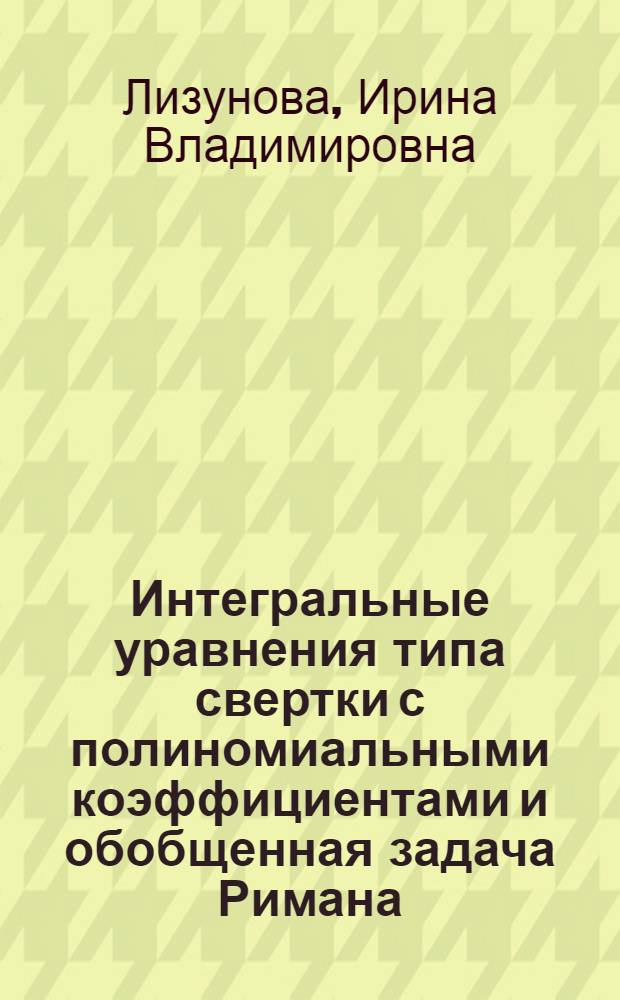 Лизунова, Ирина Владимировна

Интегральные уравнения типа свертки с полиномиальными коэффициентами и обобщенная задача Римана